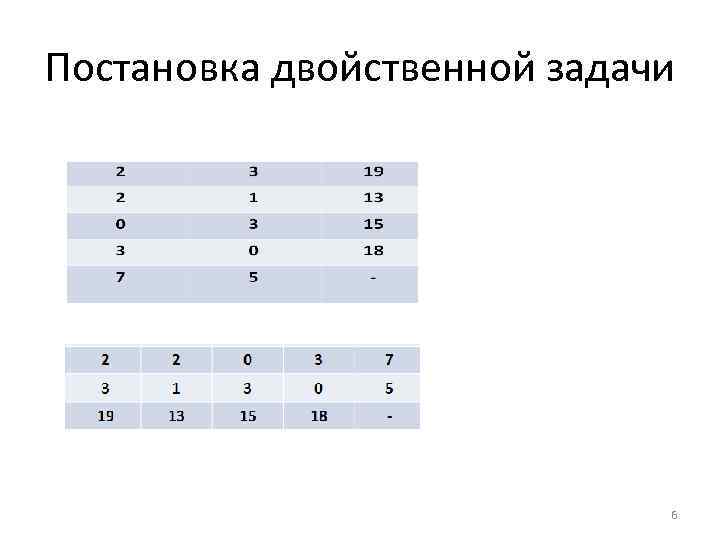 Постановка двойственной задачи

| 2 | 3 | 19 |
|---|---|---|
| 2 | 1 | 13 |
| 0 | 3 | 15 |
| 3 | 0 | 18 |
| 7 | 5 | - |

| 2 | 2 | 0 | 3 | 7 |
|---|---|---|---|---|
| 3 | 1 | 3 | 0 | 5 |
| 19 | 13 | 15 | 18 | - |

6